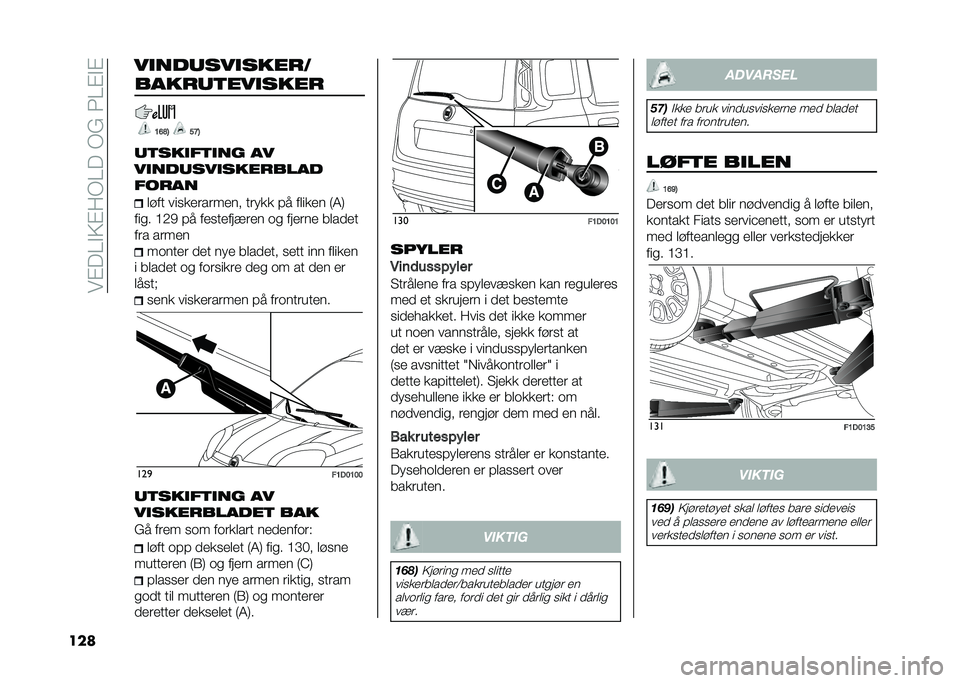 VEDLIKEHOLD OG PLEIE

VINDUSVISKER/ BAKRUTEVISKER

168) 57)

UTSKIFTING AV VINDUSVISKERBLAD FORAN

løft viskerarmen, trykk på fliken (A) fig. 129 på festefjæren og fjerne bladet fra armen

monter det nye bladet, sett inn fliken i bladet og forsikre deg om at den er låst;

senk viskerarmen på frontruten.

A

129 F1D0100

UTSKIFTING AV VISKERBLADET BAK

Gå frem som forklart nedenfor:

løft opp dekselet (A) fig. 130, løsne mutteren (B) og fjern armen (C)

plasser den nye armen riktig, stram godt til mutteren (B) og monterer deretter dekselet (A).

B

C

A

130 F1D0101

SPYLER

Vindusspyler

Strålene fra spylevæsken kan reguleres med et skrujern i det bestemte sidehakket. Hvis det ikke kommer ut noen vannstråle, sjekk først at det er væske i vindusspylertanken (se avsnittet "Nivåkontroller" i dette kapittelet). Sjekk deretter at dysehullene ikke er blokkert: om nødvendig, rengjør dem med en nål.

Bakrutespyler

Bakrutespylerens stråler er konstante. Dyseholderen er plassert over bakruten.

VIKTIG

168) Kjøring med slitte viskerblader/bakruteblader utgjør en alvorlig fare, fordi det gir dårlig sikt i dårlig vær.

ADVARSEL

57) Ikke bruk vindusviskerne med bladet løftet fra frontruten.

LØFTE BILEN

169)

Dersom det blir nødvendig å løfte bilen, kontakt Fiats servicenett, som er utstyrt med løfteanlegg eller verkstedjekker fig. 131.

131 F1D0135

VIKTIG

169) Kjøretøyet skal løftes bare sideveis ved å plassere endene av løftearmene eller verkstedsløften i sonene som er vist.

128

carmanualsonline.info